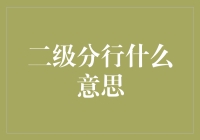 二级分行什么意思